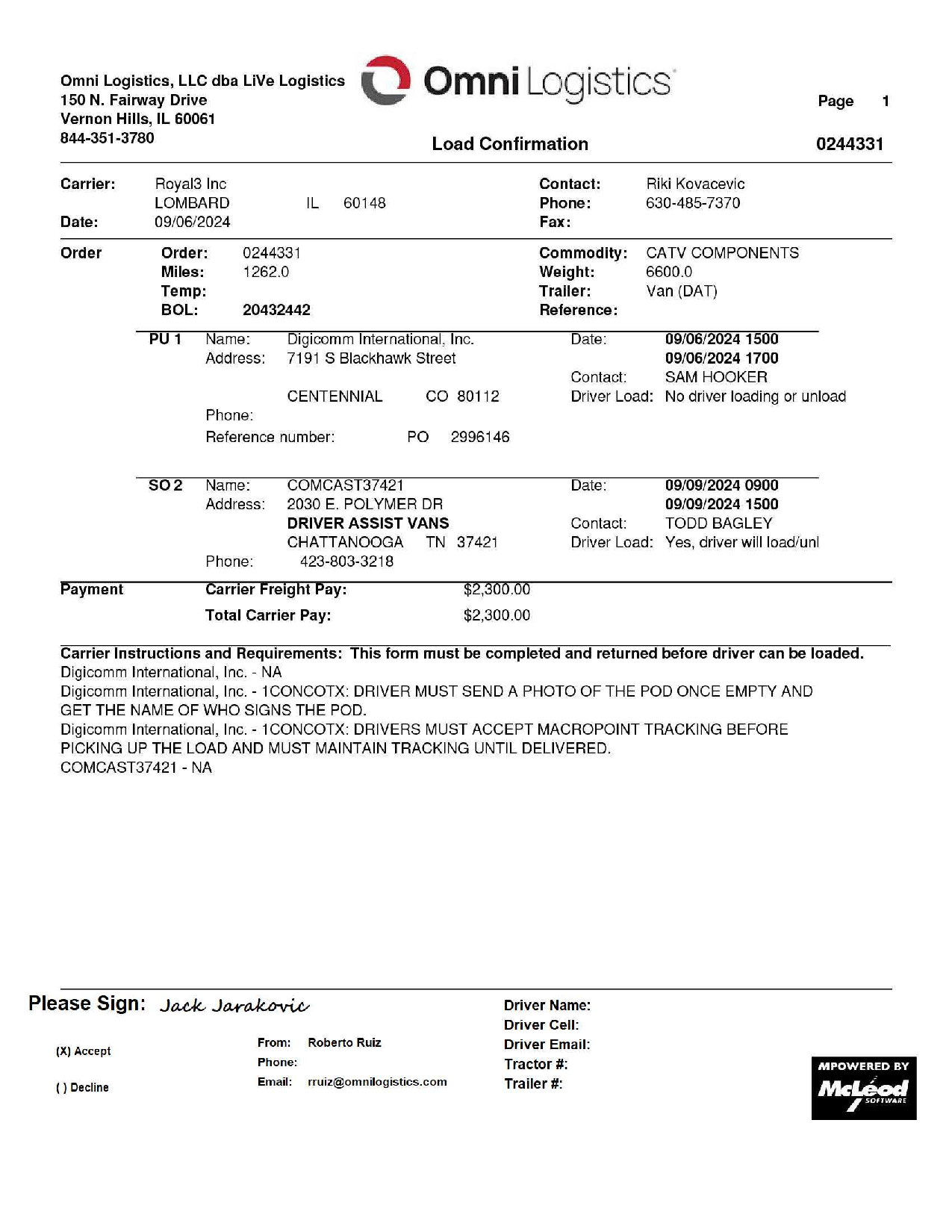 Omni Logistics, LLC dba LiVe Logistics
150 N. Fairway Drive
Vernon Hills, IL 60061
844-351-3780

Omni Logistics

Page 1

Load Confirmation

0244331

Carrier: Royal3 Inc
LOMBARD IL 60148
Date: 09/06/2024

Contact: Riki Kovacevic
Phone: 630-485-7370
Fax:

Order
Order: 0244331
Miles: 1262.0
Temp:
BOL: 20432442

Commodity: CATV COMPONENTS
Weight: 6600.0
Trailer: Van (DAT)
Reference:

PU 1 Name: Digicomm International, Inc.
Address: 7191 S Blackhawk Street
CENTENNIAL CO 80112
Phone:
Reference number: PO 2996146

Date: 09/06/2024 1500
09/06/2024 1700
Contact: SAM HOOKER
Driver Load: No driver loading or unload

SO 2 Name: COMCAST37421
Address: 2030 E. POLYMER DR
DRIVER ASSIST VANS
CHATTANOOGA TN 37421
Phone: 423-803-3218

Date: 09/09/2024 0900
09/09/2024 1500
Contact: TODD BAGLEY
Driver Load: Yes, driver will load/unl

Payment
Carrier Freight Pay: $2,300.00
Total Carrier Pay: $2,300.00

Carrier Instructions and Requirements: This form must be completed and returned before driver can be loaded.
Digicomm International, Inc. - NA
Digicomm International, Inc. - 1CONCOTX: DRIVER MUST SEND A PHOTO OF THE POD ONCE EMPTY AND GET THE NAME OF WHO SIGNS THE POD.
Digicomm International, Inc. - 1CONCOTX: DRIVERS MUST ACCEPT MACROPOINT TRACKING BEFORE PICKING UP THE LOAD AND MUST MAINTAIN TRACKING UNTIL DELIVERED.
COMCAST37421 - NA

Please Sign: Jack Jarakovic

(X) Accept

( ) Decline

From: Roberto Ruiz
Phone:
Email: rruiz@omnilogistics.com

Driver Name:
Driver Cell:
Driver Email:
Tractor #:
Trailer #:

MPOWERED BY
McLeod
SOFTWARE